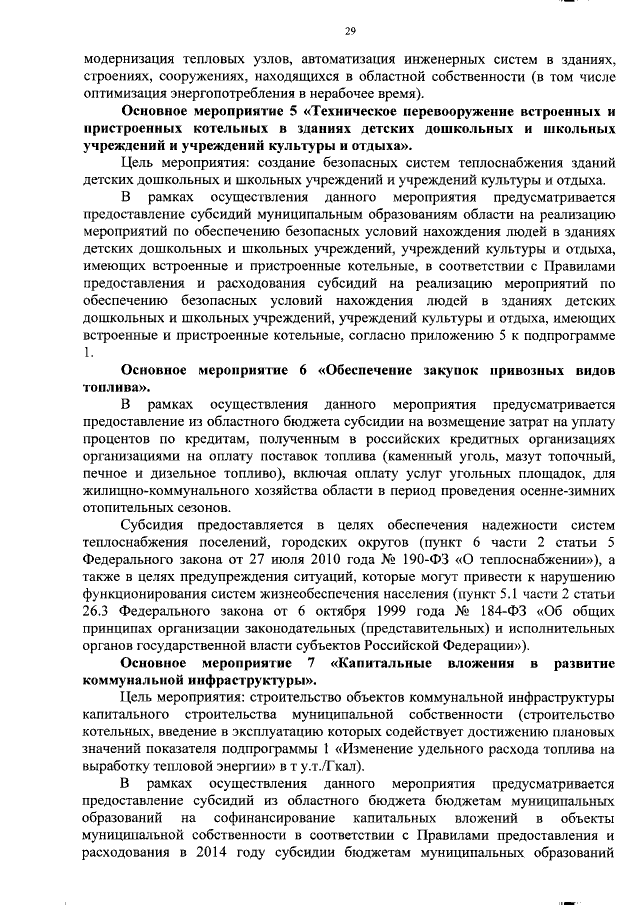 29

модернизация тепловых узлов, автоматизация инженерных систем в зданиях, строениях, сооружениях, находящихся в областной собственности (в том числе оптимизация энергопотребления в нерабочее время).

Основное мероприятие 5 «Техническое перевооружение встроенных и пристроенных котельных в зданиях детских дошкольных и школьных учреждений и учреждений культуры и отдыха».

Цель мероприятия: создание безопасных систем теплоснабжения зданий детских дошкольных и школьных учреждений и учреждений культуры и отдыха.

В рамках осуществления данного мероприятия предусматривается предоставление субсидий муниципальным образованиям области на реализацию мероприятий по обеспечению безопасных условий нахождения людей в зданиях детских дошкольных и школьных учреждений, учреждений культуры и отдыха, имеющих встроенные и пристроенные котельные, в соответствии с Правилами предоставления и расходования субсидий на реализацию мероприятий по обеспечению безопасных условий нахождения людей в зданиях детских дошкольных и школьных учреждений, учреждений культуры и отдыха, имеющих встроенные и пристроенные котельные, согласно приложению 5 к подпрограмме 1.

Основное мероприятие 6 «Обеспечение закупок привозных видов топлива».

В рамках осуществления данного мероприятия предусматривается предоставление из областного бюджета субсидии на возмещение затрат на уплату процентов по кредитам, полученным в российских кредитных организациях организациями на оплату поставок топлива (каменный уголь, мазут топочный, печное и дизельное топливо), включая оплату услуг угольных площадок, для жилищно-коммунального хозяйства области в период проведения осенне-зимних отопительных сезонов.

Субсидия предоставляется в целях обеспечения надежности систем теплоснабжения поселений, городских округов (пункт 6 части 2 статьи 5 Федерального закона от 27 июля 2010 года № 190-ФЗ «О теплоснабжении»), а также в целях предупреждения ситуаций, которые могут привести к нарушению функционирования систем жизнеобеспечения населения (пункт 5.1 части 2 статьи 26.3 Федерального закона от 6 октября 1999 года № 184-ФЗ «Об общих принципах организации законодательных (представительных) и исполнительных органов государственной власти субъектов Российской Федерации»).

Основное мероприятие 7 «Капитальные вложения в развитие коммунальной инфраструктуры».

Цель мероприятия: строительство объектов коммунальной инфраструктуры капитального строительства муниципальной собственности (строительство котельных, введение в эксплуатацию которых содействует достижению плановых значений показателя подпрограммы 1 «Изменение удельного расхода топлива на выработку тепловой энергии» в т у.т./Гкал).

В рамках осуществления данного мероприятия предусматривается предоставление субсидий из областного бюджета бюджетам муниципальных образований на софинансирование капитальных вложений в объекты муниципальной собственности в соответствии с Правилами предоставления и расходования в 2014 году субсидии бюджетам муниципальных образований